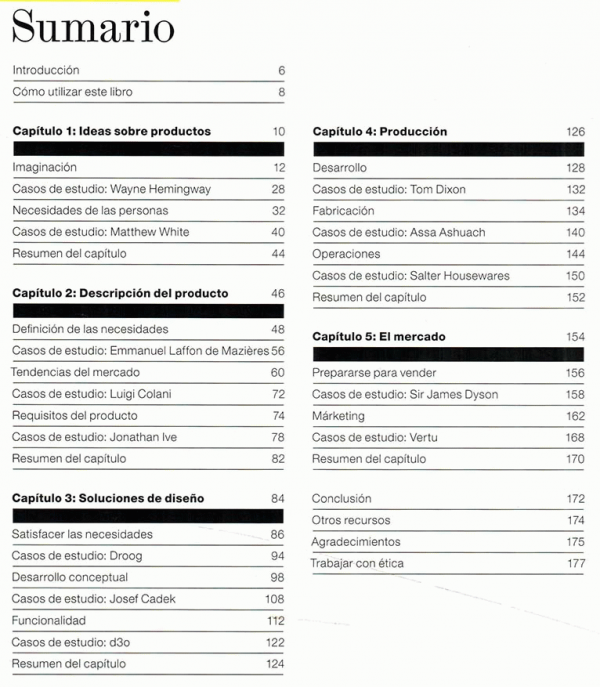 Sumario

Introducción 6

Cómo utilizar este libro 8

**Capítulo 1: Ideas sobre productos** 10

Imaginación 12

Casos de estudio: Wayne Hemingway 28

Necesidades de las personas 32

Casos de estudio: Matthew White 40

Resumen del capítulo 44

**Capítulo 2: Descripción del producto** 46

Definición de las necesidades 48

Casos de estudio: Emmanuel Laffon de Mazières 56

Tendencias del mercado 60

Casos de estudio: Luigi Colani 72

Requisitos del producto 74

Casos de estudio: Jonathan Ive 78

Resumen del capítulo 82

**Capítulo 3: Soluciones de diseño** 84

Satisfacer las necesidades 86

Casos de estudio: Droog 94

Desarrollo conceptual 98

Casos de estudio: Josef Cadek 108

Funcionalidad 112

Casos de estudio: d3o 122

Resumen del capítulo 124

**Capítulo 4: Producción** 126

Desarrollo 128

Casos de estudio: Tom Dixon 132

Fabricación 134

Casos de estudio: Assa Ashuach 140

Operaciones 144

Casos de estudio: Salter Housewares 150

Resumen del capítulo 152

**Capítulo 5: El mercado** 154

Prepararse para vender 156

Casos de estudio: Sir James Dyson 158

Márketing 162

Casos de estudio: Vertu 168

Resumen del capítulo 170

Conclusión 172

Otros recursos 174

Agradecimientos 175

Trabajar con ética 177